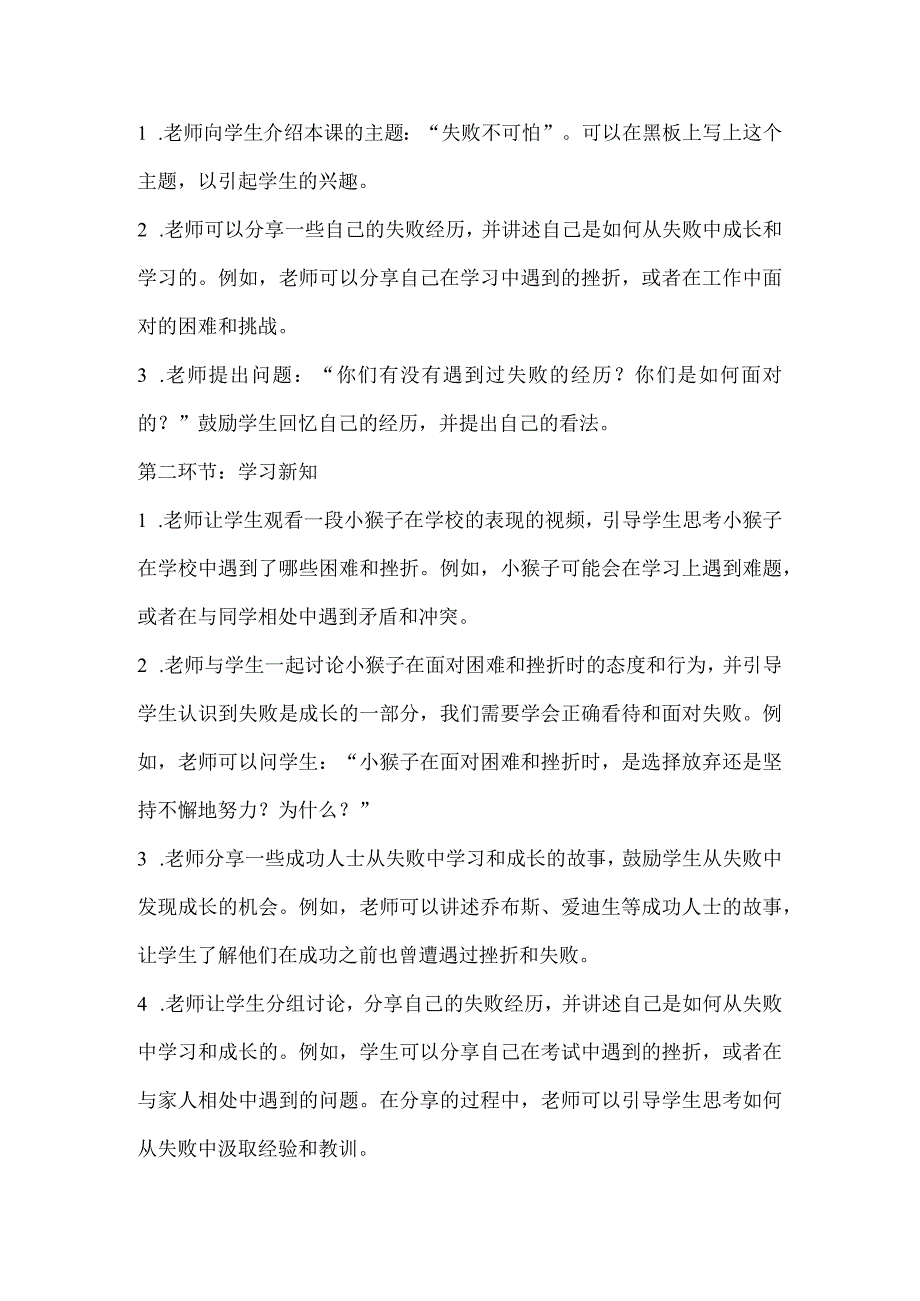 1 .老师向学生介绍本课的主题：“失败不可怕”。可以在黑板上写上这个主题，以引起学生的兴趣。

2 .老师可以分享一些自己的失败经历，并讲述自己是如何从失败中成长和学习的。例如，老师可以分享自己在学习中遇到的挫折，或者在工作中面对的困难和挑战。

3 .老师提出问题：“你们有没有遇到过失败的经历？你们是如何面对的？”鼓励学生回忆自己的经历，并提出自己的看法。

第二环节：学习新知

1 .老师让学生观看一段小猴子在学校的表现的视频，引导学生思考小猴子在学校中遇到了哪些困难和挫折。例如，小猴子可能会在学习上遇到难题，或者在与同学相处中遇到矛盾和冲突。

2 .老师与学生一起讨论小猴子在面对困难和挫折时的态度和行为，并引导学生认识到失败是成长的一部分，我们需要学会正确看待和面对失败。例如，老师可以问学生：“小猴子在面对困难和挫折时，是选择放弃还是坚持不懈地努力？为什么？”

3 .老师分享一些成功人士从失败中学习和成长的故事，鼓励学生从失败中发现成长的机会。例如，老师可以讲述乔布斯、爱迪生等成功人士的故事，让学生了解他们在成功之前也曾遭遇过挫折和失败。

4 .老师让学生分组讨论，分享自己的失败经历，并讲述自己是如何从失败中学习和成长的。例如，学生可以分享自己在考试中遇到的挫折，或者在与家人相处中遇到的问题。在分享的过程中，老师可以引导学生思考如何从失败中汲取经验和教训。